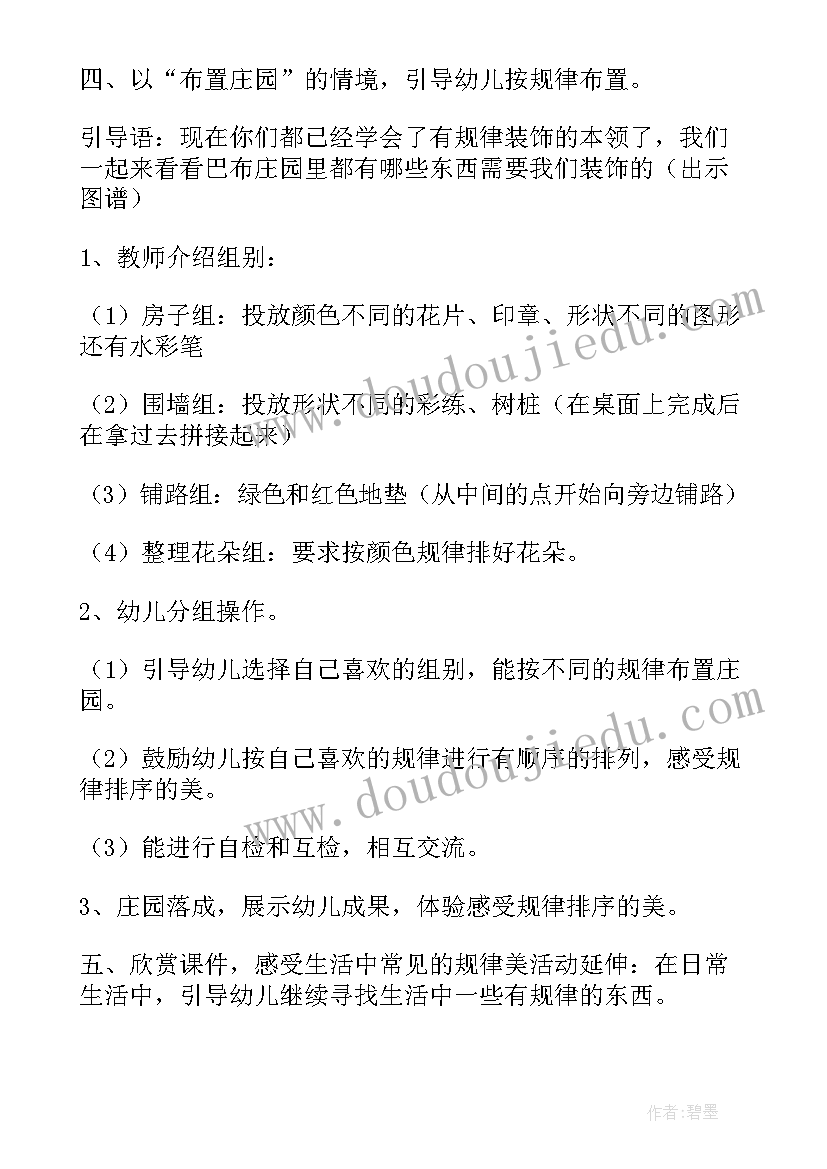 四、以“布置庄园”的情境，引导幼儿按规律布置。

引导语：现在你们都已经学会了有规律装饰的本领了，我们一起来看看巴布庄园里都有哪些东西需要我们装饰的（出示图谱）

1、教师介绍组别：

（1）房子组：投放颜色不同的花片、印章、形状不同的图形还有水彩笔

（2）围墙组：投放形状不同的彩练、树桩（在桌面上完成后在拿过去拼接起来）

（3）铺路组：绿色和红色地垫（从中间的点开始向旁边铺路）

（4）整理花朵组：要求按颜色规律排好花朵。

2、幼儿分组操作。

（1）引导幼儿选择自己喜欢的组别，能按不同的规律布置庄园。

（2）鼓励幼儿按自己喜欢的规律进行有顺序的排列，感受规律排序的美。

（3）能进行自检和互检，相互交流。

3、庄园落成，展示幼儿成果，体验感受规律排序的美。

五、欣赏课件，感受生活中常见的规律美活动延伸：在日常生活中，引导幼儿继续寻找生活中一些有规律的东西。

www.doudoujiedu.com

www.doudoujiedu.com

作者：碧墨